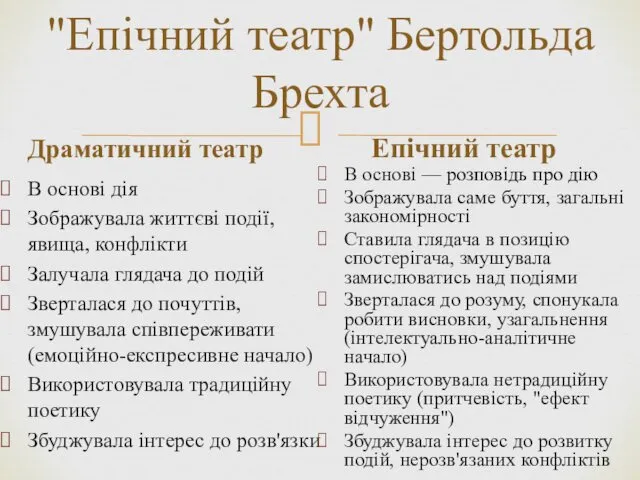 "Епічний театр" Бертольда Брехта

Драматичний театр

В основі дія

Зображувала життєві події, явища, конфлікти

Залучала глядача до подій

Зверталася до почуттів, змушувала співпереживати (емоційно-експресивне начало)

Використовувала традиційну поетику

Збуджувала інтерес до розв'язки

Епічний театр

В основі — розповідь про дію

Зображувала саме буття, загальні закономірності

Ставила глядача в позицію спостерігача, змушувала замислюватись над подіями

Зверталася до розуму, спонукала робити висновки, узагальнення (інтелектуально-аналітичне начало)

Використовувала нетрадиційну поетику (притчевість, "ефект відчуження")

Збуджувала інтерес до розвитку подій, нерозв'язаних конфліктів